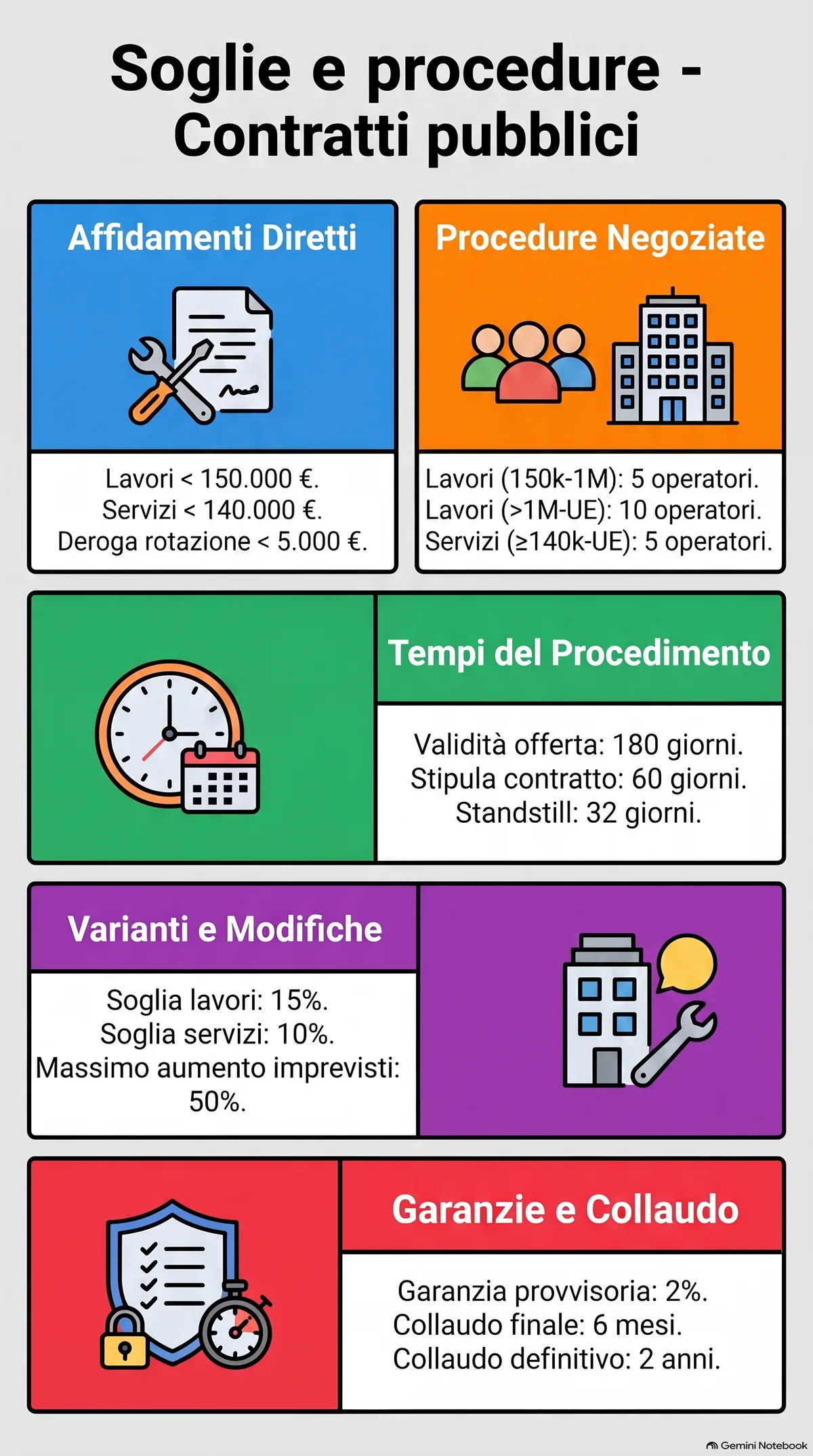 Soglie e procedure - Contratti pubblici

Affidamenti Diretti

Lavori < 150.000 €.
Servizi < 140.000 €.
Deroga rotazione < 5.000 €.

Procedure Negoziate

Lavori (150k-1M): 5 operatori.
Lavori (>1M-UE): 10 operatori.
Servizi (≥140k-UE): 5 operatori.

Tempi del Procedimento

Validità offerta: 180 giorni.
Stipula contratto: 60 giorni.
Standstill: 32 giorni.

Varianti e Modifiche

Soglia lavori: 15%.
Soglia servizi: 10%.
Massimo aumento imprevisti: 50%.

Garanzie e Collaudo

Garanzia provvisoria: 2%.
Collaudo finale: 6 mesi.
Collaudo definitivo: 2 anni.

Gemini Notebook